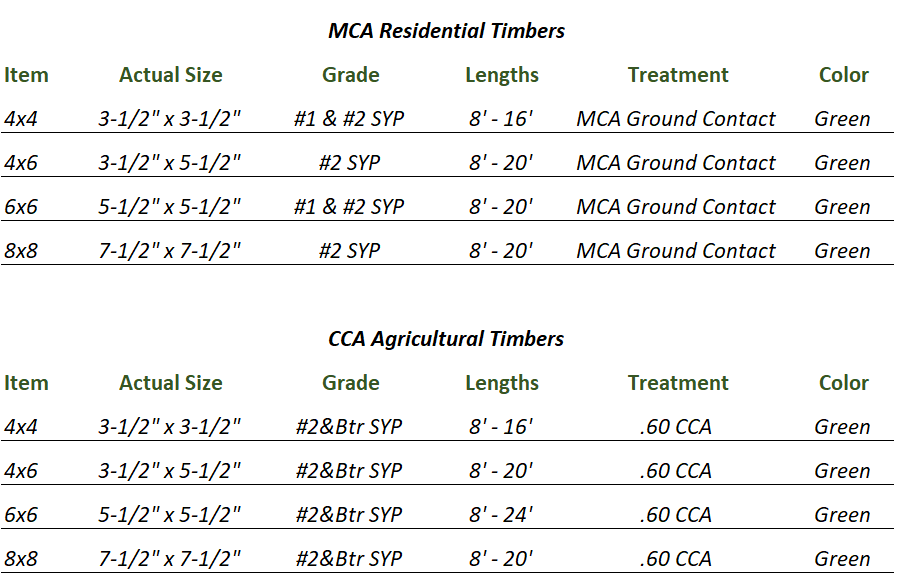 MCA Residential Timbers

| Item | Actual Size | Grade | Lengths | Treatment | Color |
|---|---|---|---|---|---|
| 4x4 | 3-1/2" x 3-1/2" | #1 & #2 SYP | 8' - 16' | MCA Ground Contact | Green |
| 4x6 | 3-1/2" x 5-1/2" | #2 SYP | 8' - 20' | MCA Ground Contact | Green |
| 6x6 | 5-1/2" x 5-1/2" | #1 & #2 SYP | 8' - 20' | MCA Ground Contact | Green |
| 8x8 | 7-1/2" x 7-1/2" | #2 SYP | 8' - 20' | MCA Ground Contact | Green |

CCA Agricultural Timbers

| Item | Actual Size | Grade | Lengths | Treatment | Color |
|---|---|---|---|---|---|
| 4x4 | 3-1/2" x 3-1/2" | #2&Btr SYP | 8' - 16' | .60 CCA | Green |
| 4x6 | 3-1/2" x 5-1/2" | #2&Btr SYP | 8' - 20' | .60 CCA | Green |
| 6x6 | 5-1/2" x 5-1/2" | #2&Btr SYP | 8' - 24' | .60 CCA | Green |
| 8x8 | 7-1/2" x 7-1/2" | #2&Btr SYP | 8' - 20' | .60 CCA | Green |